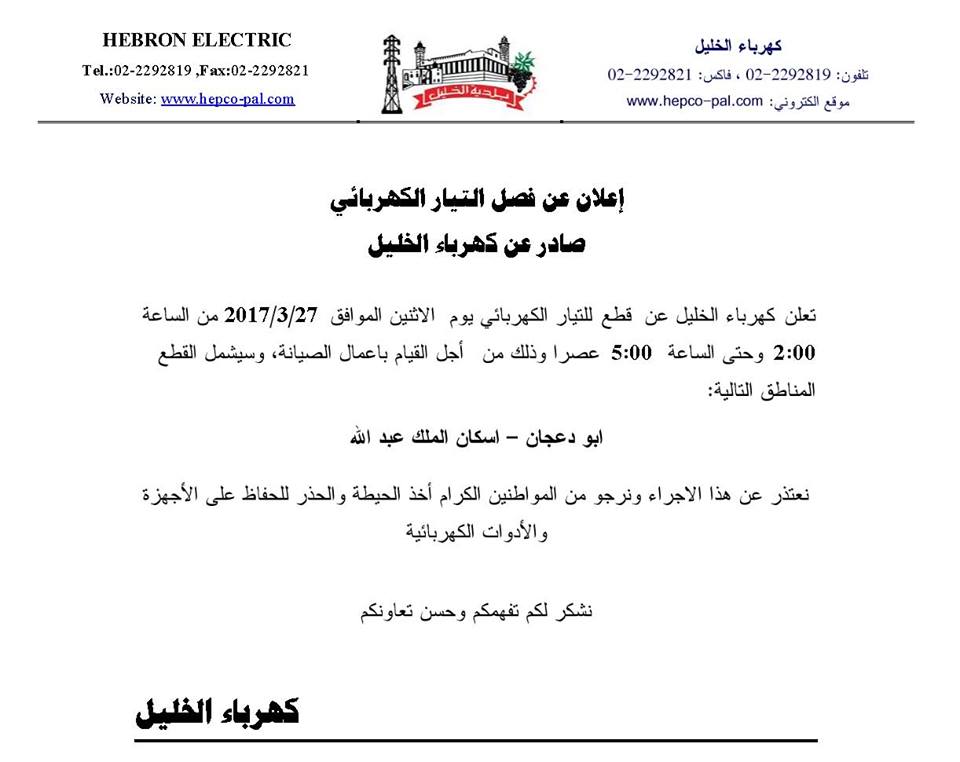 HEBRON ELECTRIC
Tel.:02-2292819 ,Fax:02-2292821
Website: www.hepco-pal.com

بلدية الخليل

كهرباء الخليل
تلفون: 2292819-02 ، فاكس: 2292821-02
موقع الكتروني: www.hepco-pal.com

إعلان عن فصل التيار الكهربائي
صادر عن كهرباء الخليل

تعلن كهرباء الخليل عن قطع للتيار الكهربائي يوم الاثنين الموافق 2017/3/27 من الساعة 2:00 وحتى الساعة 5:00 عصرا وذلك من أجل القيام باعمال الصيانة، وسيشمل القطع المناطق التالية:

ابو دعجان – اسكان الملك عبد الله

نعتذر عن هذا الاجراء ونرجو من المواطنين الكرام أخذ الحيطة والحذر للحفاظ على الأجهزة والأدوات الكهربائية

نشكر لكم تفهمكم وحسن تعاونكم

كهرباء الخليل